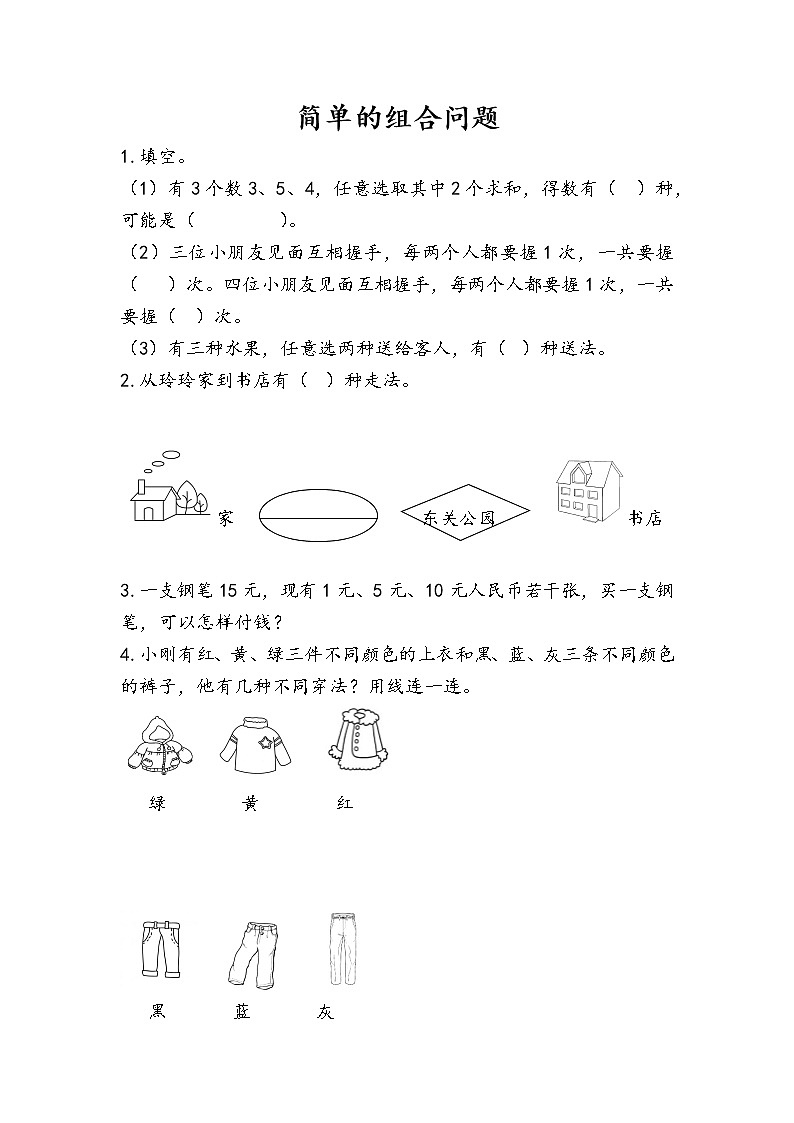 简单的组合问题

1. 填空。

（1）有 3 个数 3、5、4，任意选取其中 2 个求和，得数有（　）种，可能是（　　　　）。

（2）三位小朋友见面互相握手，每两个人都要握 1 次，一共要握（　）次。四位小朋友见面互相握手，每两个人都要握 1 次，一共要握（　）次。

（3）有三种水果，任意选两种送给客人，有（　）种送法。

2. 从玲玲家到书店有（　）种走法。

家

东关公园

书店

3. 一支钢笔 15 元，现有 1 元、5 元、10 元人民币若干张，买一支钢笔，可以怎样付钱？

4. 小刚有红、黄、绿三件不同颜色的上衣和黑、蓝、灰三条不同颜色的裤子，他有几种不同穿法？用线连一连。

绿　黄　红

黑　蓝　灰